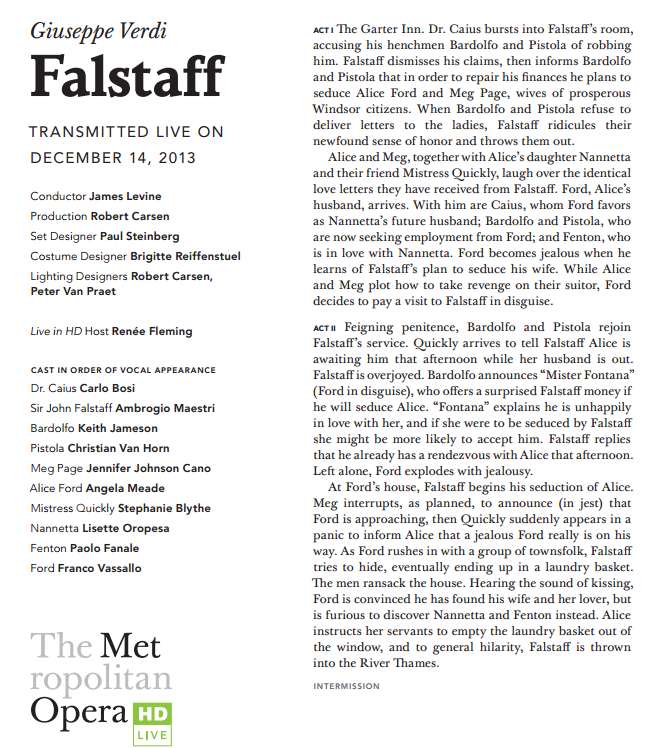 Giuseppe Verdi

Falstaff

TRANSMITTED LIVE ON DECEMBER 14, 2013

Conductor James Levine
Production Robert Carsen
Set Designer Paul Steinberg
Costume Designer Brigitte Reiffenstuel
Lighting Designers Robert Carsen, Peter Van Praet

Live in HD Host Renée Fleming

CAST IN ORDER OF VOCAL APPEARANCE
Dr. Caius Carlo Bosi
Sir John Falstaff Ambrogio Maestri
Bardolfo Keith Jameson
Pistola Christian Van Horn
Meg Page Jennifer Johnson Cano
Alice Ford Angela Meade
Mistress Quickly Stephanie Blythe
Nannetta Lisette Oropesa
Fenton Paolo Fanale
Ford Franco Vassallo

The Metropolitan Opera HD LIVE

ACT I The Garter Inn. Dr. Caius bursts into Falstaff's room, accusing his henchmen Bardolfo and Pistola of robbing him. Falstaff dismisses his claims, then informs Bardolfo and Pistola that in order to repair his finances he plans to seduce Alice Ford and Meg Page, wives of prosperous Windsor citizens. When Bardolfo and Pistola refuse to deliver letters to the ladies, Falstaff ridicules their newfound sense of honor and throws them out.

Alice and Meg, together with Alice's daughter Nannetta and their friend Mistress Quickly, laugh over the identical love letters they have received from Falstaff. Ford, Alice's husband, arrives. With him are Caius, whom Ford favors as Nannetta's future husband; Bardolfo and Pistola, who are now seeking employment from Ford; and Fenton, who is in love with Nannetta. Ford becomes jealous when he learns of Falstaff's plan to seduce his wife. While Alice and Meg plot how to take revenge on their suitor, Ford decides to pay a visit to Falstaff in disguise.

ACT II Feigning penitence, Bardolfo and Pistola rejoin Falstaff's service. Quickly arrives to tell Falstaff Alice is awaiting him that afternoon while her husband is out. Falstaff is overjoyed. Bardolfo announces "Mister Fontana" (Ford in disguise), who offers a surprised Falstaff money if he will seduce Alice. "Fontana" explains he is unhappily in love with her, and if she were to be seduced by Falstaff she might be more likely to accept him. Falstaff replies that he already has a rendezvous with Alice that afternoon. Left alone, Ford explodes with jealousy.

At Ford's house, Falstaff begins his seduction of Alice. Meg interrupts, as planned, to announce (in jest) that Ford is approaching, then Quickly suddenly appears in a panic to inform Alice that a jealous Ford really is on his way. As Ford rushes in with a group of townsfolk, Falstaff tries to hide, eventually ending up in a laundry basket. The men ransack the house. Hearing the sound of kissing, Ford is convinced he has found his wife and her lover, but is furious to discover Nannetta and Fenton instead. Alice instructs her servants to empty the laundry basket out of the window, and to general hilarity, Falstaff is thrown into the River Thames.

INTERMISSION